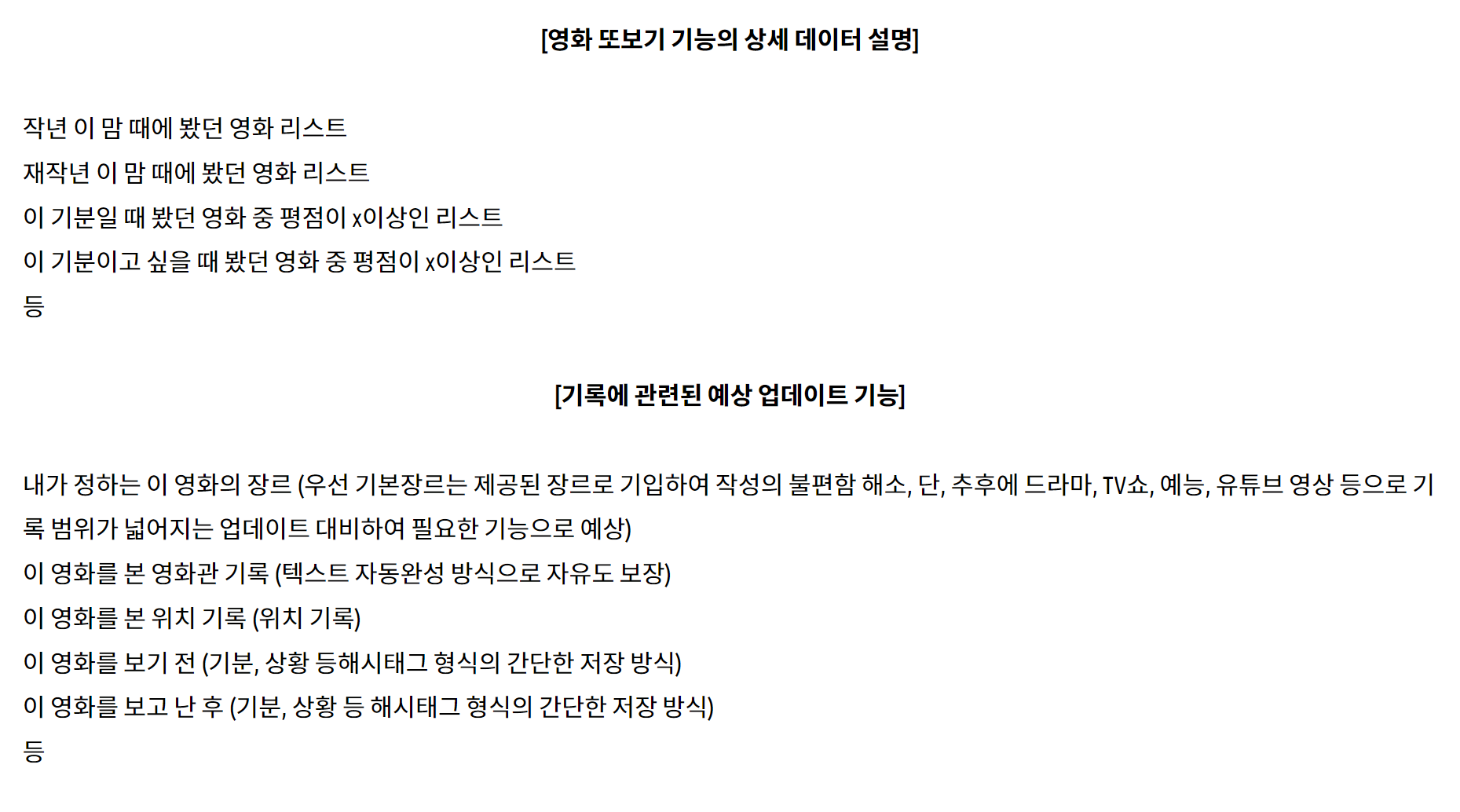 [영화 또보기 기능의 상세 데이터 설명]

작년 이 맘 때에 봤던 영화 리스트
재작년 이 맘 때에 봤던 영화 리스트
이 기분일 때 봤던 영화 중 평점이 x이상인 리스트
이 기분이고 싶을 때 봤던 영화 중 평점이 x이상인 리스트
등

[기록에 관련된 예상 업데이트 기능]

내가 정하는 이 영화의 장르 (우선 기본장르는 제공된 장르로 기입하여 작성의 불편함 해소, 단, 추후에 드라마, TV쇼, 예능, 유튜브 영상 등으로 기록 범위가 넓어지는 업데이트 대비하여 필요한 기능으로 예상)
이 영화를 본 영화관 기록 (텍스트 자동완성 방식으로 자유도 보장)
이 영화를 본 위치 기록 (위치 기록)
이 영화를 보기 전 (기분, 상황 등해시태그 형식의 간단한 저장 방식)
이 영화를 보고 난 후 (기분, 상황 등 해시태그 형식의 간단한 저장 방식)
등